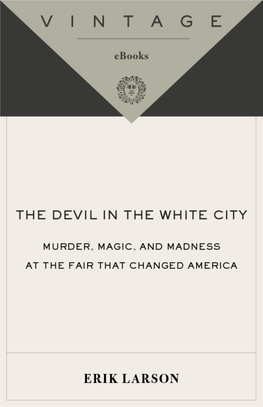 VINTAGE

eBooks

THE DEVIL IN THE WHITE CITY

MURDER, MAGIC, AND MADNESS AT THE FAIR THAT CHANGED AMERICA

ERIK LARSON